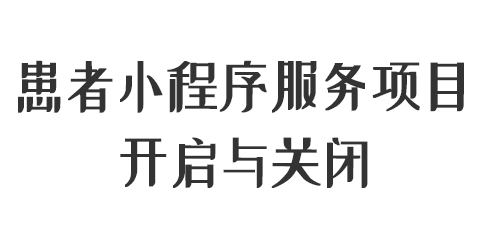 患者小程序服务项目
开启与关闭